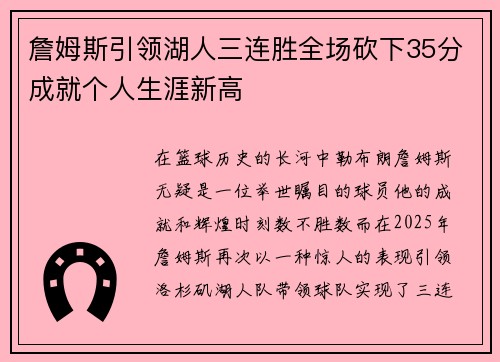 詹姆斯引领湖人三连胜全场砍下35分成就个人生涯新高

在篮球历史的长河中勒布朗詹姆斯无疑是一位举世瞩目的球员他的成就和辉煌时刻数不胜数而在2025年詹姆斯再次以一种惊人的表现引领洛杉矶湖人队带领球队实现了三连